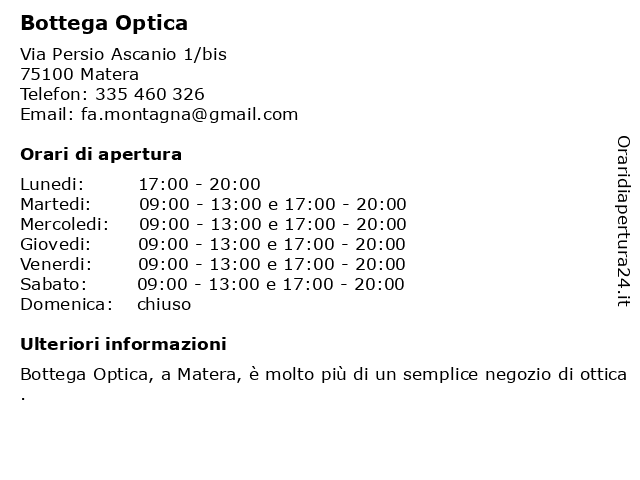 Bottega Optica

Via Persio Ascanio 1/bis
75100 Matera
Telefon: 335 460 326
Email: fa.montagna@gmail.com

Orari di apertura

| | |
|---|---|
| Lunedi: | 17:00 - 20:00 |
| Martedi: | 09:00 - 13:00 e 17:00 - 20:00 |
| Mercoledi: | 09:00 - 13:00 e 17:00 - 20:00 |
| Giovedi: | 09:00 - 13:00 e 17:00 - 20:00 |
| Venerdi: | 09:00 - 13:00 e 17:00 - 20:00 |
| Sabato: | 09:00 - 13:00 e 17:00 - 20:00 |
| Domenica: | chiuso |

Ulteriori informazioni

Bottega Optica, a Matera, è molto più di un semplice negozio di ottica .

Oraridiapertura24.it